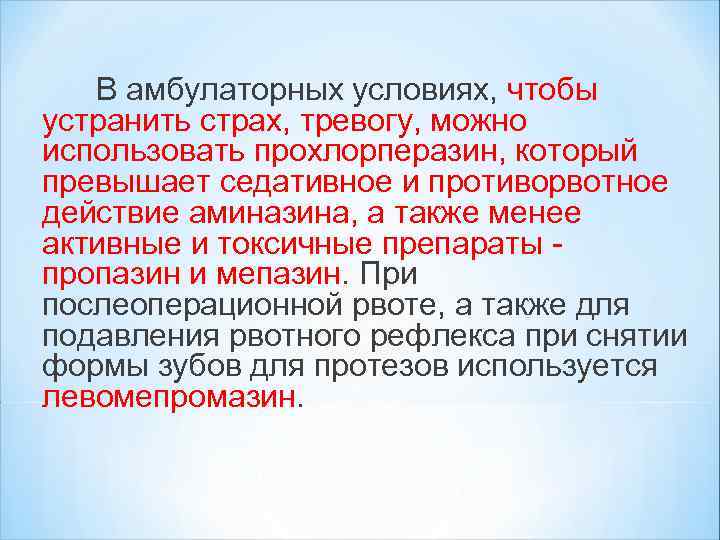 В амбулаторных условиях, чтобы устранить страх, тревогу, можно использовать прохлорперазин, который превышает седативное и противорвотное действие аминазина, а также менее активные и токсичные препараты - пропазин и мепазин. При послеоперационной рвоте, а также для подавления рвотного рефлекса при снятии формы зубов для протезов используется левомепромазин.